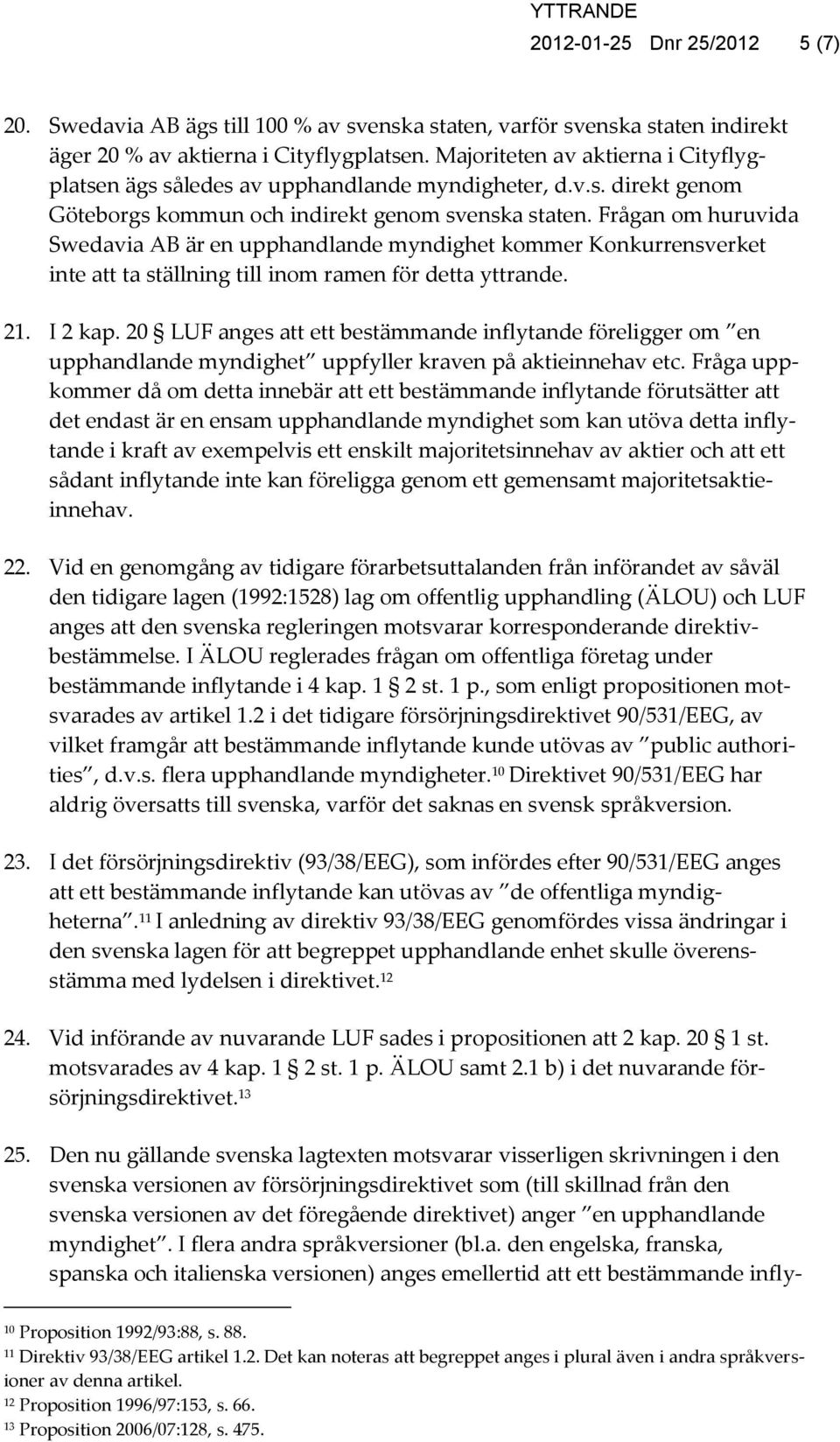 YTTRANDE
2012-01-25 Dnr 25/2012 5 (7)

20. Swedavia AB ägs till 100 % av svenska staten, varför svenska staten indirekt äger 20 % av aktierna i Cityflygplatsen. Majoriteten av aktierna i Cityflygplatsen ägs således av upphandlande myndigheter, d.v.s. direkt genom Göteborgs kommun och indirekt genom svenska staten. Frågan om huruvida Swedavia AB är en upphandlande myndighet kommer Konkurrensverket inte att ta ställning till inom ramen för detta yttrande.

21. I 2 kap. 20 § LUF anges att ett bestämmande inflytande föreligger om ”en upphandlande myndighet” uppfyller kraven på aktieinnehav etc. Fråga uppkommer då om detta innebär att ett bestämmande inflytande förutsätter att det endast är en ensam upphandlande myndighet som kan utöva detta inflytande i kraft av exempelvis ett enskilt majoritetsinnehav av aktier och att ett sådant inflytande inte kan föreligga genom ett gemensamt majoritetsaktieinnehav.

22. Vid en genomgång av tidigare förarbetsuttalanden från införandet av såväl den tidigare lagen (1992:1528) lag om offentlig upphandling (ÄLOU) och LUF anges att den svenska regleringen motsvarar korresponderande direktivbestämmelse. I ÄLOU reglerades frågan om offentliga företag under bestämmande inflytande i 4 kap. 1 § 2 st. 1 p., som enligt propositionen motsvarades av artikel 1.2 i det tidigare försörjningsdirektivet 90/531/EEG, av vilket framgår att bestämmande inflytande kunde utövas av ”public authorities”, d.v.s. flera upphandlande myndigheter.$^{10}$ Direktivet 90/531/EEG har aldrig översatts till svenska, varför det saknas en svensk språkversion.

23. I det försörjningsdirektiv (93/38/EEG), som infördes efter 90/531/EEG anges att ett bestämmande inflytande kan utövas av ”de offentliga myndigheterna”.$^{11}$ I anledning av direktiv 93/38/EEG genomfördes vissa ändringar i den svenska lagen för att begreppet upphandlande enhet skulle överensstämma med lydelsen i direktivet.$^{12}$

24. Vid införande av nuvarande LUF sades i propositionen att 2 kap. 20 § 1 st. motsvarades av 4 kap. 1 § 2 st. 1 p. ÄLOU samt 2.1 b) i det nuvarande försörjningsdirektivet.$^{13}$

25. Den nu gällande svenska lagtexten motsvarar visserligen skrivningen i den svenska versionen av försörjningsdirektivet som (till skillnad från den svenska versionen av det föregående direktivet) anger ”en upphandlande myndighet”. I flera andra språkversioner (bl.a. den engelska, franska, spanska och italienska versionen) anges emellertid att ett bestämmande infly-

$^{10}$ Proposition 1992/93:88, s. 88.
$^{11}$ Direktiv 93/38/EEG artikel 1.2. Det kan noteras att begreppet anges i plural även i andra språkversioner av denna artikel.
$^{12}$ Proposition 1996/97:153, s. 66.
$^{13}$ Proposition 2006/07:128, s. 475.